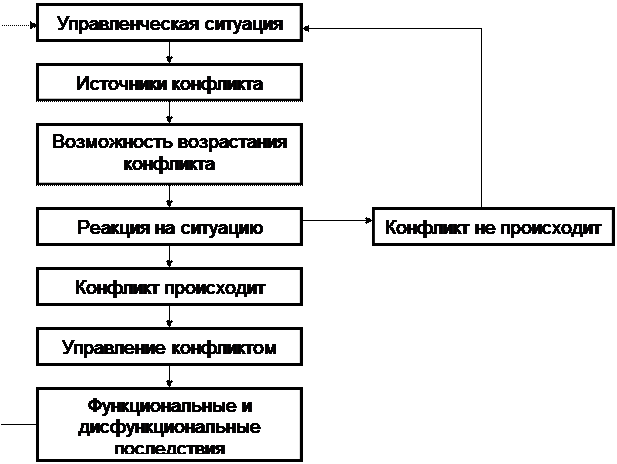 Управленческая ситуация

Источники конфликта

Возможность возрастания конфликта

Реакция на ситуацию

Конфликт не происходит

Конфликт происходит

Управление конфликтом

Функциональные и дисфункциональные последствия